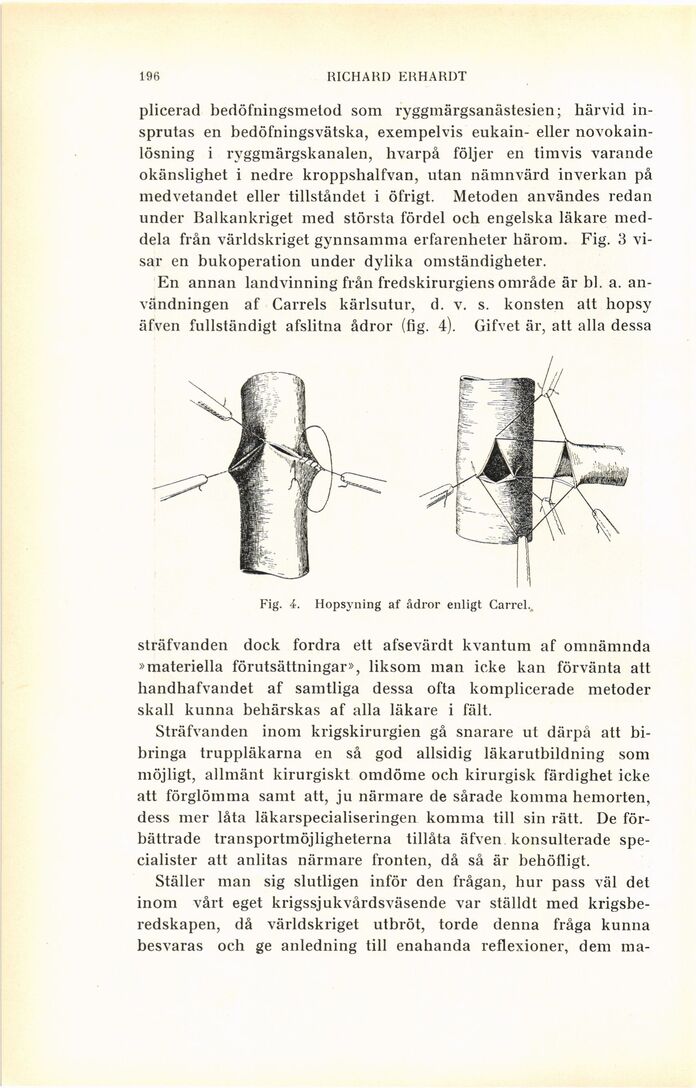 196 RICHARD ERHARDT

plicerad bedöfningsmetod som ryggmärgsanästesien; härvid insprutas en bedöfningsvätska, exempelvis eukain- eller novokainlösning i ryggmärgskanalen, hvarpå följer en timvis varande okänslighet i nedre kroppshalfvan, utan nämnvärd inverkan på medvetandet eller tillståndet i öfrigt. Metoden användes redan under Balkankriget med största fördel och engelska läkare meddela från världskriget gynnsamma erfarenheter härom. Fig. 3 visar en bukoperation under dylika omständigheter.

En annan landvinning från fredskirurgiens område är bl. a. användningen af Carrels kärlsutur, d. v. s. konsten att hopsy äfven fullständigt afslitna ådror (fig. 4). Gifvet är, att alla dessa

Fig. 4. Hopsyning af ådror enligt Carrel.

sträfvanden dock fordra ett afsevärdt kvantum af omnämnda »materiella förutsättningar», liksom man icke kan förvänta att handhafvandet af samtliga dessa ofta komplicerade metoder skall kunna behärskas af alla läkare i fält.

Sträfvanden inom krigskirurgien gå snarare ut därpå att bibringa truppläkarna en så god allsidig läkarutbildning som möjligt, allmänt kirurgiskt omdöme och kirurgisk färdighet icke att förglömma samt att, ju närmare de sårade komma hemorten, dess mer låta läkarspecialiseringen komma till sin rätt. De förbättrade transportmöjligheterna tillåta äfven konsulterade specialister att anlitas närmare fronten, då så är behöfligt.

Ställer man sig slutligen inför den frågan, hur pass väl det inom vårt eget krigssjukvårdsväsende var ställdt med krigsberedskapen, då världskriget utbröt, torde denna fråga kunna besvaras och ge anledning till enahanda reflexioner, dem ma-